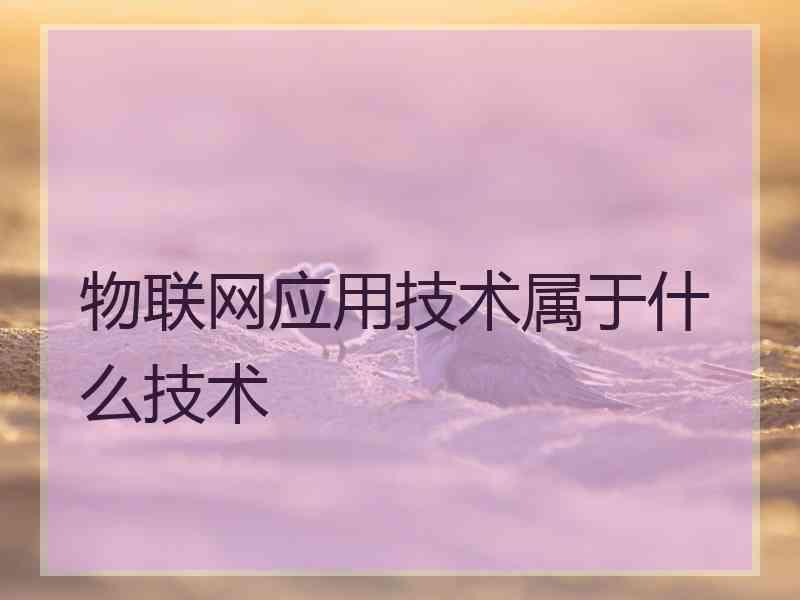 物联网应用技术属于什么技术